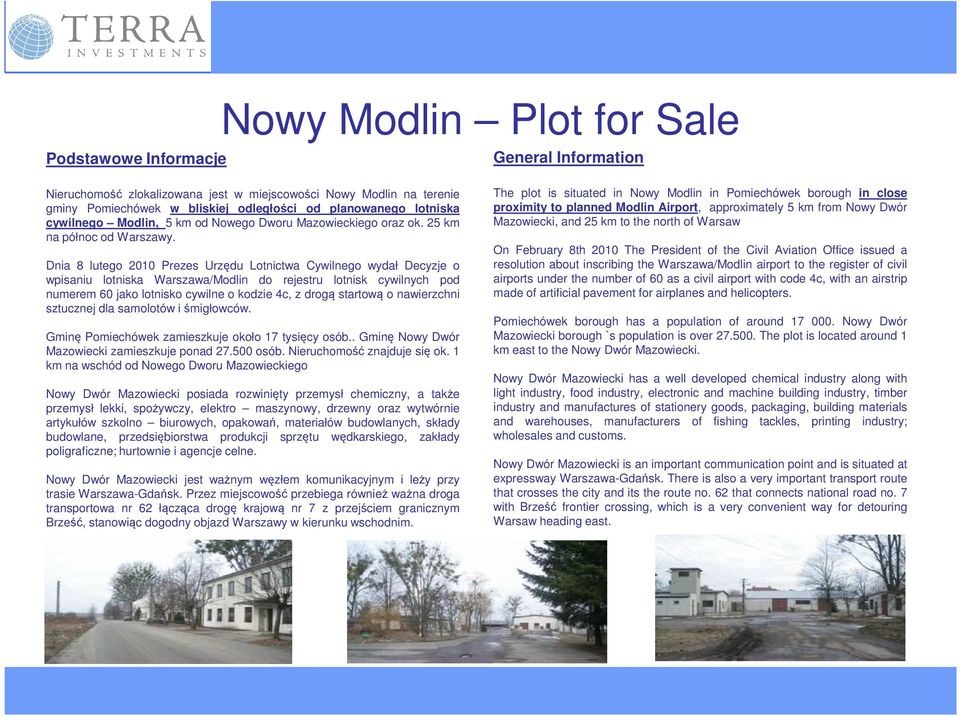 TERRA
INVESTMENTS

Nowy Modlin – Plot for Sale

Podstawowe Informacje

Nieruchomość zlokalizowana jest w miejscowości Nowy Modlin na terenie gminy Pomiechówek w bliskiej odległości od planowanego lotniska cywilnego – Modlin, 5 km od Nowego Dworu Mazowieckiego oraz ok. 25 km na północ od Warszawy.

Dnia 8 lutego 2010 Prezes Urzędu Lotnictwa Cywilnego wydał Decyzje o wpisaniu lotniska Warszawa/Modlin do rejestru lotnisk cywilnych pod numerem 60 jako lotnisko cywilne o kodzie 4c, z drogą startową o nawierzchni sztucznej dla samolotów i śmigłowców.

Gminę Pomiechówek zamieszkuje około 17 tysięcy osób.. Gminę Nowy Dwór Mazowiecki zamieszkuje ponad 27.500 osób. Nieruchomość znajduje się ok. 1 km na wschód od Nowego Dworu Mazowieckiego

Nowy Dwór Mazowiecki posiada rozwinięty przemysł chemiczny, a także przemysł lekki, spożywczy, elektro – maszynowy, drzewny oraz wytwórnie artykułów szkolno – biurowych, opakowań, materiałów budowlanych, składy budowlane, przedsiębiorstwa produkcji sprzętu wędkarskiego, zakłady poligraficzne; hurtownie i agencje celne.

Nowy Dwór Mazowiecki jest ważnym węzłem komunikacyjnym i leży przy trasie Warszawa-Gdańsk. Przez miejscowość przebiega również ważna droga transportowa nr 62 łącząca drogę krajową nr 7 z przejściem granicznym Brześć, stanowiąc dogodny objazd Warszawy w kierunku wschodnim.

General Information

The plot is situated in Nowy Modlin in Pomiechówek borough in close proximity to planned Modlin Airport, approximately 5 km from Nowy Dwór Mazowiecki, and 25 km to the north of Warsaw

On February 8th 2010 The President of the Civil Aviation Office issued a resolution about inscribing the Warszawa/Modlin airport to the register of civil airports under the number of 60 as a civil airport with code 4c, with an airstrip made of artificial pavement for airplanes and helicopters.

Pomiechówek borough has a population of around 17 000. Nowy Dwór Mazowiecki borough `s population is over 27.500. The plot is located around 1 km east to the Nowy Dwór Mazowiecki.

Nowy Dwór Mazowiecki has a well developed chemical industry along with light industry, food industry, electronic and machine building industry, timber industry and manufactures of stationery goods, packaging, building materials and warehouses, manufacturers of fishing tackles, printing industry; wholesales and customs.

Nowy Dwór Mazowiecki is an important communication point and is situated at expressway Warszawa-Gdańsk. There is also a very important transport route that crosses the city and its the route no. 62 that connects national road no. 7 with Brześć frontier crossing, which is a very convenient way for detouring Warsaw heading east.